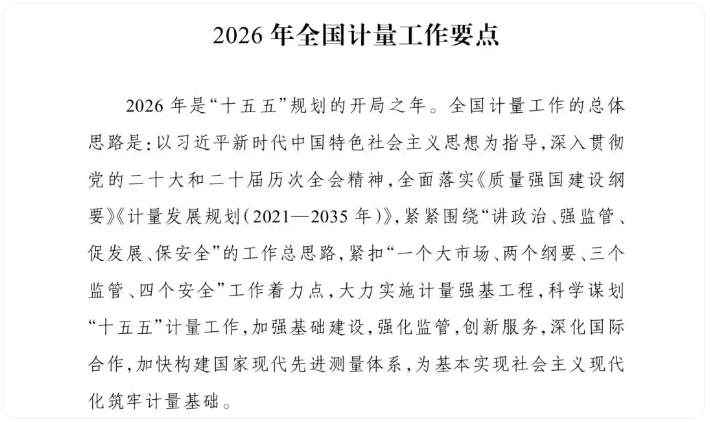 2026 年全国计量工作要点

2026 年是“十五五”规划的开局之年。全国计量工作的总体思路是：以习近平新时代中国特色社会主义思想为指导，深入贯彻党的二十大和二十届历次全会精神，全面落实《质量强国建设纲要》《计量发展规划（2021—2035 年）》，紧紧围绕“讲政治、强监管、促发展、保安全”的工作总思路，紧扣“一个大市场、两个纲要、三个监管、四个安全”工作着力点，大力实施计量强基工程，科学谋划“十五五”计量工作，加强基础建设，强化监管，创新服务，深化国际合作，加快构建国家现代先进测量体系，为基本实现社会主义现代化筑牢计量基础。